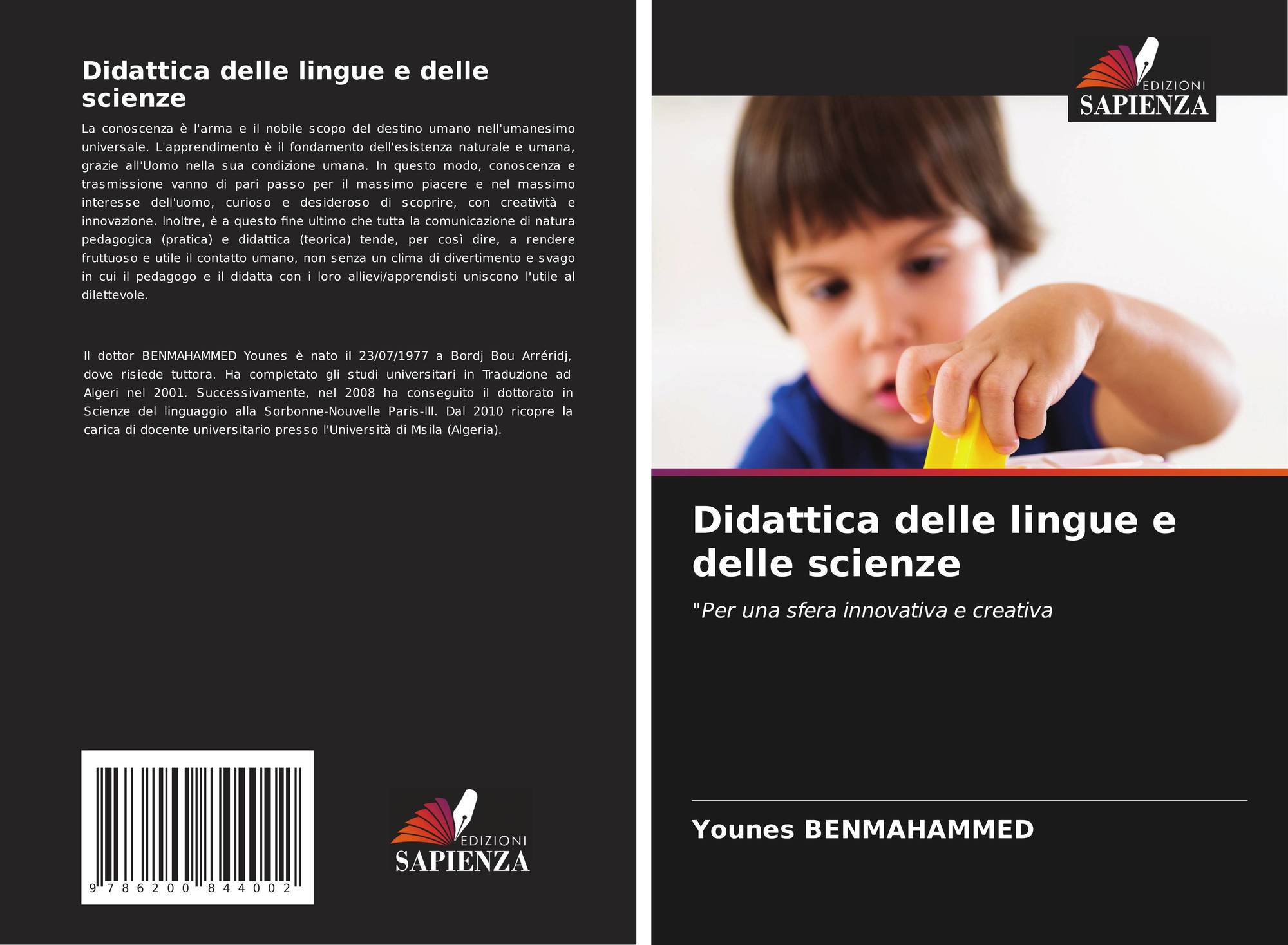 Didattica delle lingue e delle scienze

La conoscenza è l'arma e il nobile scopo del destino umano nell'umanesimo universale. L'apprendimento è il fondamento dell'esistenza naturale e umana, grazie all'Uomo nella sua condizione umana. In questo modo, conoscenza e trasmissione vanno di pari passo per il massimo piacere e nel massimo interesse dell'uomo, curioso e desideroso di scoprire, con creatività e innovazione. Inoltre, è a questo fine ultimo che tutta la comunicazione di natura pedagogica (pratica) e didattica (teorica) tende, per così dire, a rendere fruttuoso e utile il contatto umano, non senza un clima di divertimento e svago in cui il pedagogo e il didatta con i loro allievi/apprendisti uniscono l'utile al dilettevole.

Il dottor BENMAHAMMED Younes è nato il 23/07/1977 a Bordj Bou Arréridj, dove risiede tuttora. Ha completato gli studi universitari in Traduzione ad Algeri nel 2001. Successivamente, nel 2008 ha conseguito il dottorato in Scienze del linguaggio alla Sorbonne-Nouvelle Paris-III. Dal 2010 ricopre la carica di docente universitario presso l'Università di Msila (Algeria).

9 786200 844002

EDIZIONI
SAPIENZA

EDIZIONI
SAPIENZA

Didattica delle lingue e delle scienze

"Per una sfera innovativa e creativa

Younes BENMAHAMMED